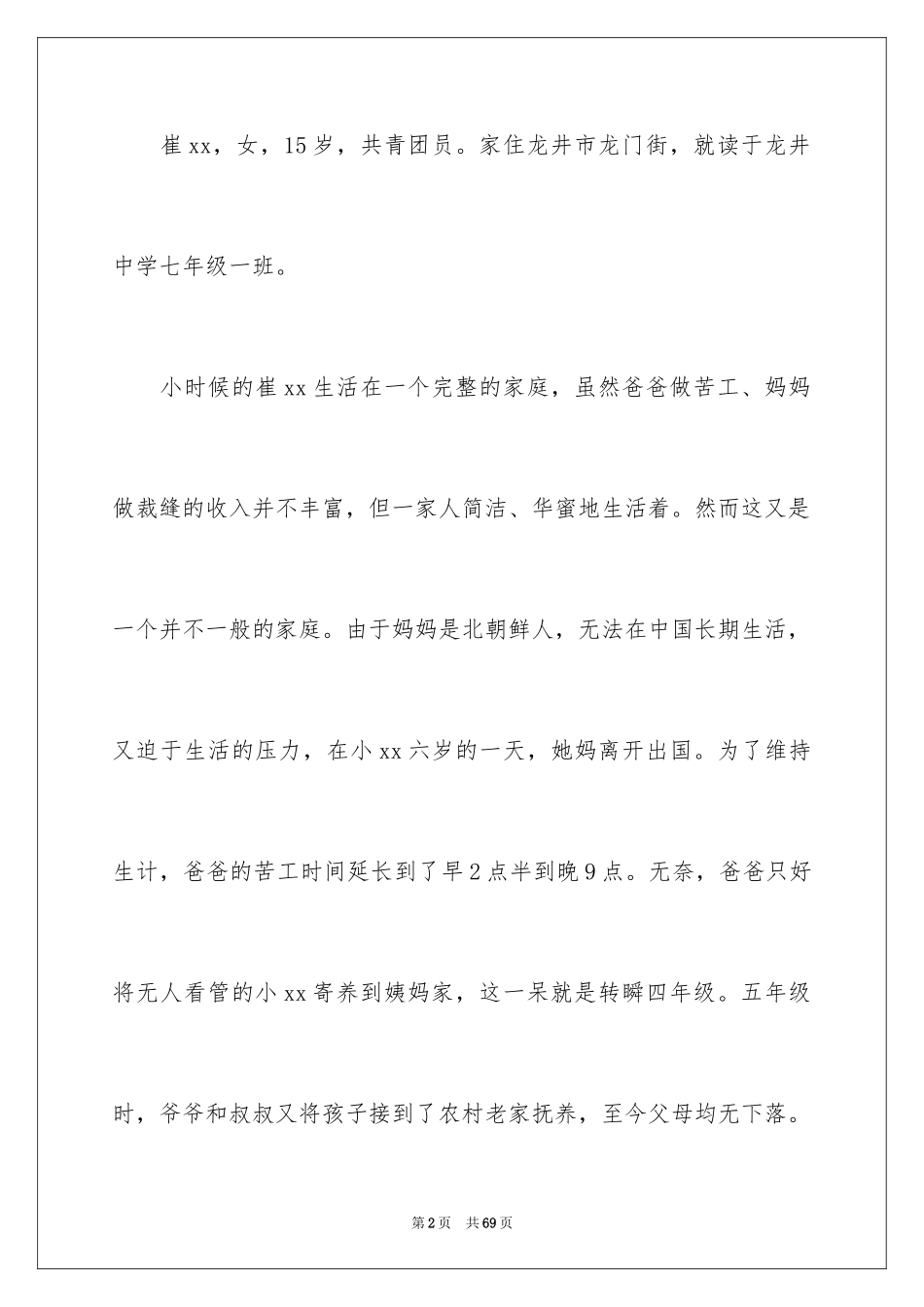 崔xx，女，15岁，共青团员。家住龙井市龙门街，就读于龙井中学七年级一班。

小时候的崔xx生活在一个完整的家庭，虽然爸爸做苦工、妈妈做裁缝的收入并不丰富，但一家人简洁、华蜜地生活着。然而这又是一个并不一般的家庭。由于妈妈是北朝鲜人，无法在中国长期生活，又迫于生活的压力，在小xx六岁的一天，她妈离开出国。为了维持生计，爸爸的苦工时间延长到了早2点半到晚9点。无奈，爸爸只好将无人看管的小xx寄养到姨妈家，这一呆就是转瞬四年级。五年级时，爷爷和叔叔又将孩子接到了农村老家抚养，至今父母均无下落。

第2页 共69页